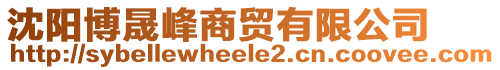 沈阳博晟峰商贸有限公司
http://sybellewheele2.cn.coovee.com